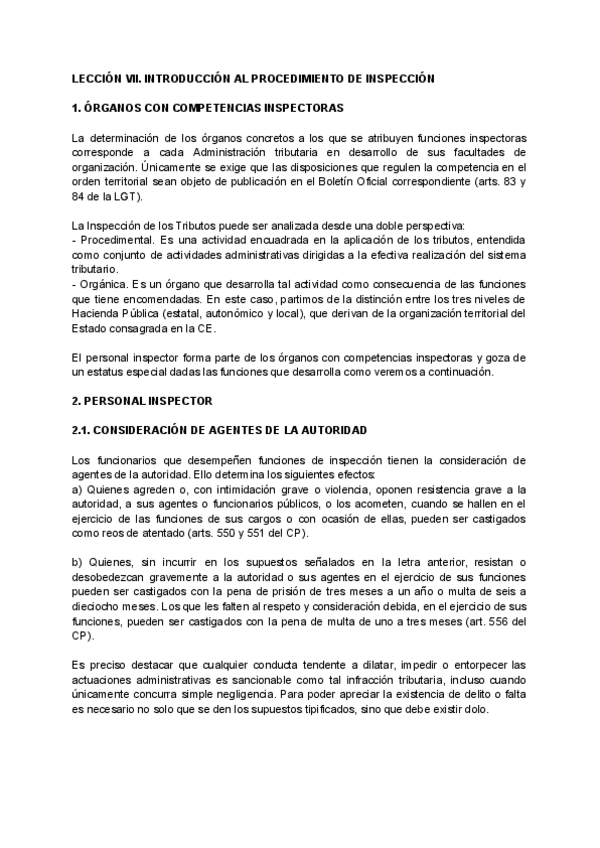 LECCIÓN VII. INTRODUCCIÓN AL PROCEDIMIENTO DE INSPECCIÓN

1. ÓRGANOS CON COMPETENCIAS INSPECTORAS

La determinación de los órganos concretos a los que se atribuyen funciones inspectoras corresponde a cada Administración tributaria en desarrollo de sus facultades de organización. Únicamente se exige que las disposiciones que regulen la competencia en el orden territorial sean objeto de publicación en el Boletín Oficial correspondiente (arts. 83 y 84 de la LGT).

La Inspección de los Tributos puede ser analizada desde una doble perspectiva:
- Procedimental. Es una actividad encuadrada en la aplicación de los tributos, entendida como conjunto de actividades administrativas dirigidas a la efectiva realización del sistema tributario.
- Orgánica. Es un órgano que desarrolla tal actividad como consecuencia de las funciones que tiene encomendadas. En este caso, partimos de la distinción entre los tres niveles de Hacienda Pública (estatal, autonómico y local), que derivan de la organización territorial del Estado consagrada en la CE.

El personal inspector forma parte de los órganos con competencias inspectoras y goza de un estatus especial dadas las funciones que desarrolla como veremos a continuación.

2. PERSONAL INSPECTOR

2.1. CONSIDERACIÓN DE AGENTES DE LA AUTORIDAD

Los funcionarios que desempeñen funciones de inspección tienen la consideración de agentes de la autoridad. Ello determina los siguientes efectos:
a) Quienes agreden o, con intimidación grave o violencia, oponen resistencia grave a la autoridad, a sus agentes o funcionarios públicos, o los acometen, cuando se hallen en el ejercicio de las funciones de sus cargos o con ocasión de ellas, pueden ser castigados como reos de atentado (arts. 550 y 551 del CP).

b) Quienes, sin incurrir en los supuestos señalados en la letra anterior, resistan o desobedezcan gravemente a la autoridad o sus agentes en el ejercicio de sus funciones pueden ser castigados con la pena de prisión de tres meses a un año o multa de seis a dieciocho meses. Los que les falten al respeto y consideración debida, en el ejercicio de sus funciones, pueden ser castigados con la pena de multa de uno a tres meses (art. 556 del CP).

Es preciso destacar que cualquier conducta tendente a dilatar, impedir o entorpecer las actuaciones administrativas es sancionable como tal infracción tributaria, incluso cuando únicamente concurra simple negligencia. Para poder apreciar la existencia de delito o falta es necesario no solo que se den los supuestos tipificados, sino que debe existir dolo.